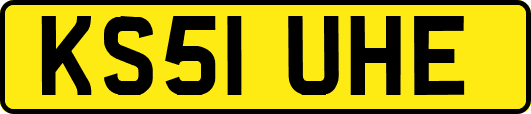 KS51 UHE